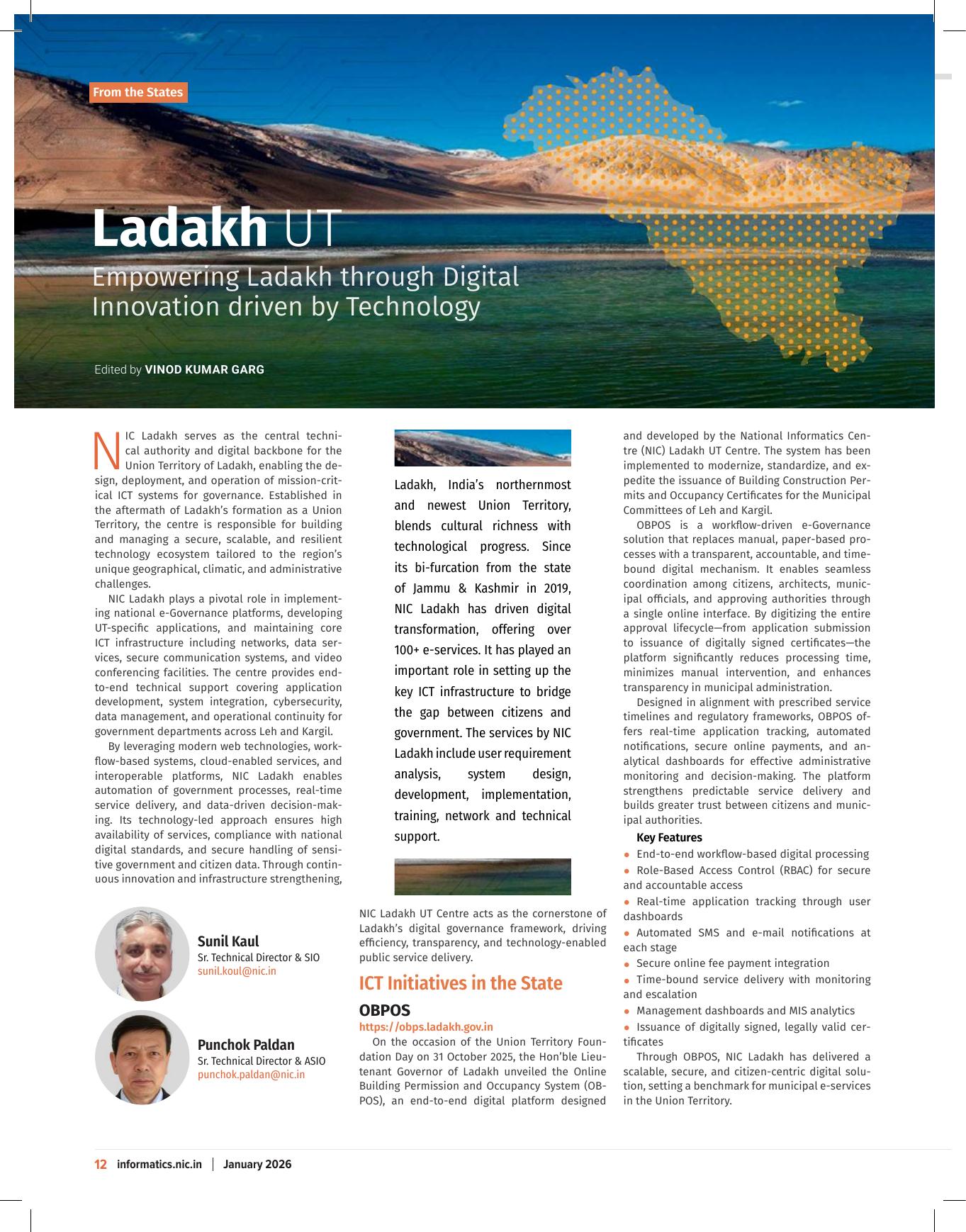 From the States

Ladakh UT

Empowering Ladakh through Digital Innovation driven by Technology

Edited by VINOD KUMAR GARG

NIC Ladakh serves as the central technical authority and digital backbone for the Union Territory of Ladakh, enabling the design, deployment, and operation of mission-critical ICT systems for governance. Established in the aftermath of Ladakh's formation as a Union Territory, the centre is responsible for building and managing a secure, scalable, and resilient technology ecosystem tailored to the region's unique geographical, climatic, and administrative challenges.

NIC Ladakh plays a pivotal role in implementing national e-Governance platforms, developing UT-specific applications, and maintaining core ICT infrastructure including networks, data services, secure communication systems, and video conferencing facilities. The centre provides end-to-end technical support covering application development, system integration, cybersecurity, data management, and operational continuity for government departments across Leh and Kargil.

By leveraging modern web technologies, workflow-based systems, cloud-enabled services, and interoperable platforms, NIC Ladakh enables automation of government processes, real-time service delivery, and data-driven decision-making. Its technology-led approach ensures high availability of services, compliance with national digital standards, and secure handling of sensitive government and citizen data. Through continuous innovation and infrastructure strengthening,

Sunil Kaul
Sr. Technical Director & SIO
sunil.koul@nic.in

Punchok Paldan
Sr. Technical Director & ASIO
punchok.paldan@nic.in

Ladakh, India's northernmost and newest Union Territory, blends cultural richness with technological progress. Since its bi-furcation from the state of Jammu & Kashmir in 2019, NIC Ladakh has driven digital transformation, offering over 100+ e-services. It has played an important role in setting up the key ICT infrastructure to bridge the gap between citizens and government. The services by NIC Ladakh include user requirement analysis, system design, development, implementation, training, network and technical support.

NIC Ladakh UT Centre acts as the cornerstone of Ladakh's digital governance framework, driving efficiency, transparency, and technology-enabled public service delivery.

ICT Initiatives in the State

OBPOS

https://obps.ladakh.gov.in

On the occasion of the Union Territory Foundation Day on 31 October 2025, the Hon'ble Lieutenant Governor of Ladakh unveiled the Online Building Permission and Occupancy System (OBPOS), an end-to-end digital platform designed and developed by the National Informatics Centre (NIC) Ladakh UT Centre. The system has been implemented to modernize, standardize, and expedite the issuance of Building Construction Permits and Occupancy Certificates for the Municipal Committees of Leh and Kargil.

OBPOS is a workflow-driven e-Governance solution that replaces manual, paper-based processes with a transparent, accountable, and time-bound digital mechanism. It enables seamless coordination among citizens, architects, municipal officials, and approving authorities through a single online interface. By digitizing the entire approval lifecycle—from application submission to issuance of digitally signed certificates—the platform significantly reduces processing time, minimizes manual intervention, and enhances transparency in municipal administration.

Designed in alignment with prescribed service timelines and regulatory frameworks, OBPOS offers real-time application tracking, automated notifications, secure online payments, and analytical dashboards for effective administrative monitoring and decision-making. The platform strengthens predictable service delivery and builds greater trust between citizens and municipal authorities.

Key Features
• End-to-end workflow-based digital processing
• Role-Based Access Control (RBAC) for secure and accountable access
• Real-time application tracking through user dashboards
• Automated SMS and e-mail notifications at each stage
• Secure online fee payment integration
• Time-bound service delivery with monitoring and escalation
• Management dashboards and MIS analytics
• Issuance of digitally signed, legally valid certificates

Through OBPOS, NIC Ladakh has delivered a scalable, secure, and citizen-centric digital solution, setting a benchmark for municipal e-services in the Union Territory.

12 informatics.nic.in | January 2026